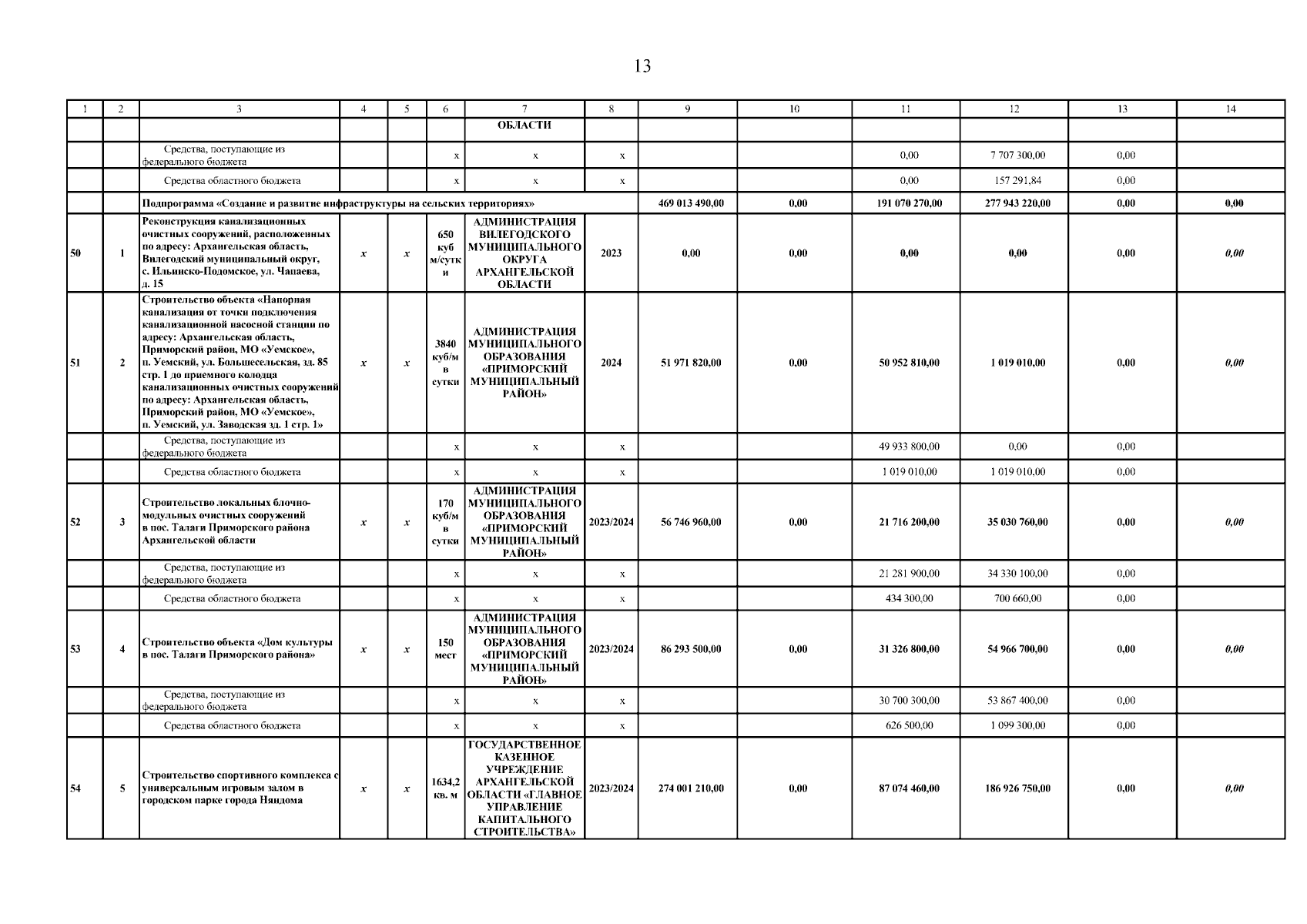 13

| 1 | 2 | 3 | 4 | 5 | 6 | 7 | 8 | 9 | 10 | 11 | 12 | 13 | 14 |
|---|---|---|---|---|---|---|---|---|---|---|---|---|---|
| | | | | | | ОБЛАСТИ | | | | | | | |
| | | Средства, поступающие из федерального бюджета | | | x | x | x | | | 0,00 | 7 707 300,00 | 0,00 | |
| | | Средства областного бюджета | | | x | x | x | | | 0,00 | 157 291,84 | 0,00 | |
| | | Подпрограмма «Создание и развитие инфраструктуры на сельских территориях» | | | | | | 469 013 490,00 | 0,00 | 191 070 270,00 | 277 943 220,00 | 0,00 | 0,00 |
| 50 | 1 | Реконструкция канализационных очистных сооружений, расположенных по адресу: Архангельская область, Вилегодский муниципальный округ, с. Ильинско-Подомское, ул. Чапаева, д. 15 | x | x | 650 куб м/сутки | АДМИНИСТРАЦИЯ ВИЛЕГОДСКОГО МУНИЦИПАЛЬНОГО ОКРУГА АРХАНГЕЛЬСКОЙ ОБЛАСТИ | 2023 | 0,00 | 0,00 | 0,00 | 0,00 | 0,00 | 0,00 |
| 51 | 2 | Строительство объекта «Напорная канализация от точки подключения канализационной насосной станции по адресу: Архангельская область, Приморский район, МО «Уемское», п. Уемский, ул. Большесельская, зд. 85 стр. 1 до приемного колодца канализационных очистных сооружений по адресу: Архангельская область, Приморский район, МО «Уемское», п. Уемский, ул. Заводская зд. 1 стр. 1» | x | x | 3840 куб/м в сутки | АДМИНИСТРАЦИЯ МУНИЦИПАЛЬНОГО ОБРАЗОВАНИЯ «ПРИМОРСКИЙ МУНИЦИПАЛЬНЫЙ РАЙОН» | 2024 | 51 971 820,00 | 0,00 | 50 952 810,00 | 1 019 010,00 | 0,00 | 0,00 |
| | | Средства, поступающие из федерального бюджета | | | x | x | x | | | 49 933 800,00 | 0,00 | 0,00 | |
| | | Средства областного бюджета | | | x | x | x | | | 1 019 010,00 | 1 019 010,00 | 0,00 | |
| 52 | 3 | Строительство локальных блочно-модульных очистных сооружений в пос. Талаги Приморского района Архангельской области | x | x | 170 куб/м в сутки | АДМИНИСТРАЦИЯ МУНИЦИПАЛЬНОГО ОБРАЗОВАНИЯ «ПРИМОРСКИЙ МУНИЦИПАЛЬНЫЙ РАЙОН» | 2023/2024 | 56 746 960,00 | 0,00 | 21 716 200,00 | 35 030 760,00 | 0,00 | 0,00 |
| | | Средства, поступающие из федерального бюджета | | | x | x | x | | | 21 281 900,00 | 34 330 100,00 | 0,00 | |
| | | Средства областного бюджета | | | x | x | x | | | 434 300,00 | 700 660,00 | 0,00 | |
| 53 | 4 | Строительство объекта «Дом культуры в пос. Талаги Приморского района» | x | x | 150 мест | АДМИНИСТРАЦИЯ МУНИЦИПАЛЬНОГО ОБРАЗОВАНИЯ «ПРИМОРСКИЙ МУНИЦИПАЛЬНЫЙ РАЙОН» | 2023/2024 | 86 293 500,00 | 0,00 | 31 326 800,00 | 54 966 700,00 | 0,00 | 0,00 |
| | | Средства, поступающие из федерального бюджета | | | x | x | x | | | 30 700 300,00 | 53 867 400,00 | 0,00 | |
| | | Средства областного бюджета | | | x | x | x | | | 626 500,00 | 1 099 300,00 | 0,00 | |
| 54 | 5 | Строительство спортивного комплекса с универсальным игровым залом в городском парке города Няндома | x | x | 1634,2 кв. м | ГОСУДАРСТВЕННОЕ КАЗЕННОЕ УЧРЕЖДЕНИЕ АРХАНГЕЛЬСКОЙ ОБЛАСТИ «ГЛАВНОЕ УПРАВЛЕНИЕ КАПИТАЛЬНОГО СТРОИТЕЛЬСТВА» | 2023/2024 | 274 001 210,00 | 0,00 | 87 074 460,00 | 186 926 750,00 | 0,00 | 0,00 |